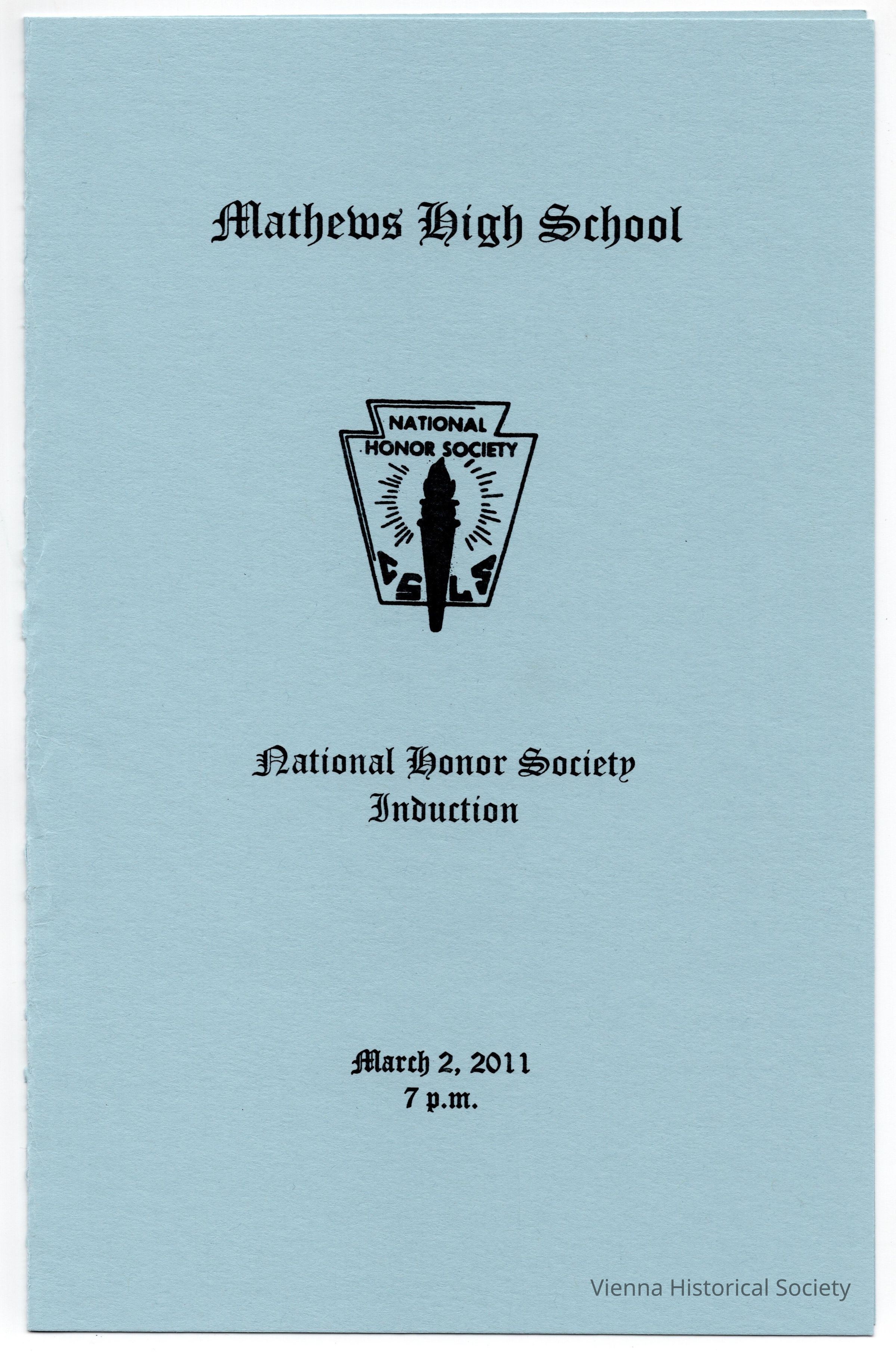 Mathews High School

NATIONAL
HONOR SOCIETY

C S L S

National Honor Society
Induction

March 2, 2011
7 p.m.

Vienna Historical Society